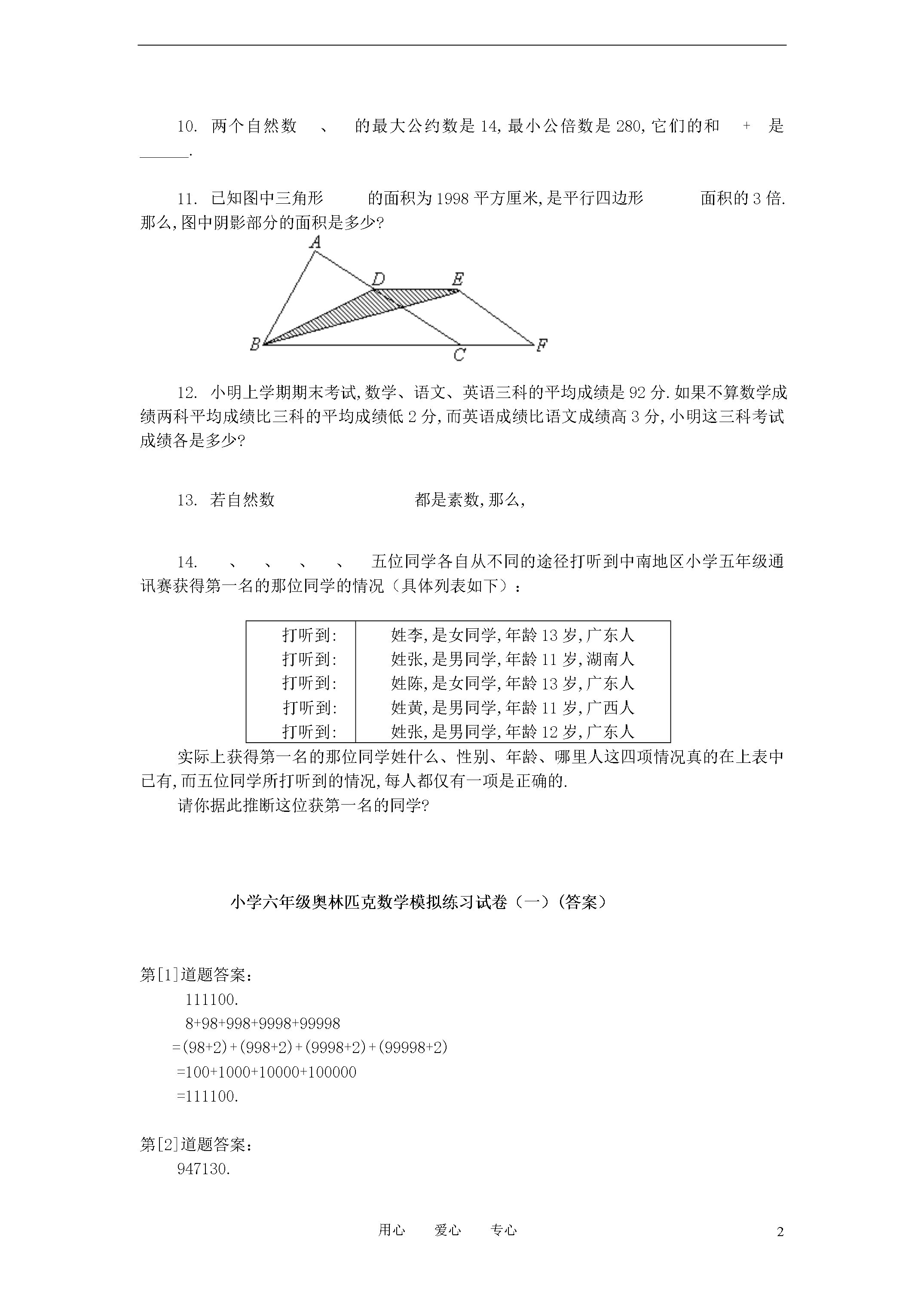 10. 两个自然数 、 的最大公约数是 14, 最小公倍数是 280, 它们的和 + 是______.

11. 已知图中三角形 的面积为 1998 平方厘米, 是平行四边形 面积的 3 倍. 那么, 图中阴影部分的面积是多少?

A
D
E
B
C
F

12. 小明上学期期末考试, 数学、语文、英语三科的平均成绩是 92 分. 如果不算数学成绩两科平均成绩比三科的平均成绩低 2 分, 而英语成绩比语文成绩高 3 分, 小明这三科考试成绩各是多少?

13. 若自然数 都是素数, 那么,

14. 、 、 、 、 五位同学各自从不同的途径打听到中南地区小学五年级通讯赛获得第一名的那位同学的情况（具体列表如下）:

| 打听到: | 姓李, 是女同学, 年龄 13 岁, 广东人 |
|---|---|
| 打听到: | 姓张, 是男同学, 年龄 11 岁, 湖南人 |
| 打听到: | 姓陈, 是女同学, 年龄 13 岁, 广东人 |
| 打听到: | 姓黄, 是男同学, 年龄 11 岁, 广西人 |
| 打听到: | 姓张, 是男同学, 年龄 12 岁, 广东人 |

实际上获得第一名的那位同学姓什么、性别、年龄、哪里人这四项情况真的在上表中已有, 而五位同学所打听到的情况, 每人都仅有一项是正确的.

请你据此推断这位获第一名的同学?

小学六年级奥林匹克数学模拟练习试卷（一）(答案)

第[1]道题答案:

111100.

8+98+998+9998+99998

=(98+2)+(998+2)+(9998+2)+(99998+2)

=100+1000+10000+100000

=111100.

第[2]道题答案:

947130.

用心 爱心 专心

2